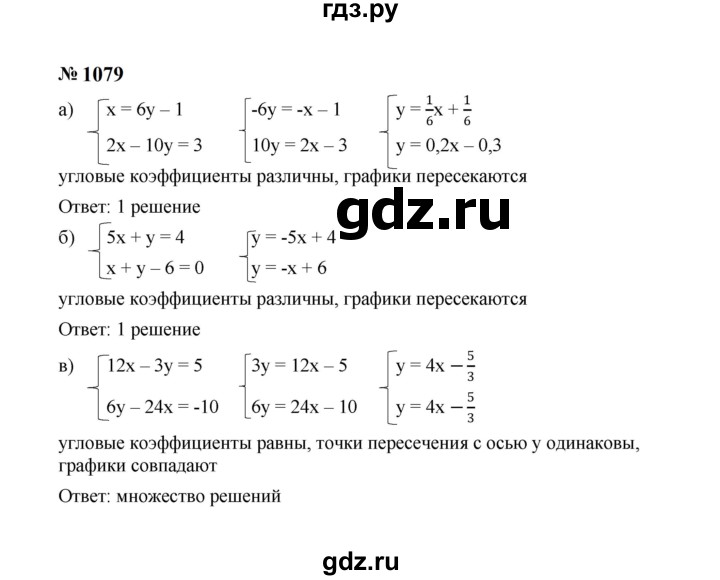 гдз.ру

№ 1079

а) $\begin{cases} x = 6y - 1 \\ 2x - 10y = 3 \end{cases}$ $\begin{cases} -6y = -x - 1 \\ 10y = 2x - 3 \end{cases}$ $\begin{cases} y = \frac{1}{6}x + \frac{1}{6} \\ y = 0,2x - 0,3 \end{cases}$

угловые коэффициенты различны, графики пересекаются

Ответ: 1 решение

gdz.ru

б) $\begin{cases} 5x + y = 4 \\ x + y - 6 = 0 \end{cases}$ $\begin{cases} y = -5x + 4 \\ y = -x + 6 \end{cases}$

угловые коэффициенты различны, графики пересекаются

Ответ: 1 решение

в) $\begin{cases} 12x - 3y = 5 \\ 6y - 24x = -10 \end{cases}$ $\begin{cases} 3y = 12x - 5 \\ 6y = 24x - 10 \end{cases}$ $\begin{cases} y = 4x - \frac{5}{3} \\ y = 4x - \frac{5}{3} \end{cases}$

угловые коэффициенты равны, точки пересечения с осью у одинаковы, графики совпадают

Ответ: множество решений

gdz.ru